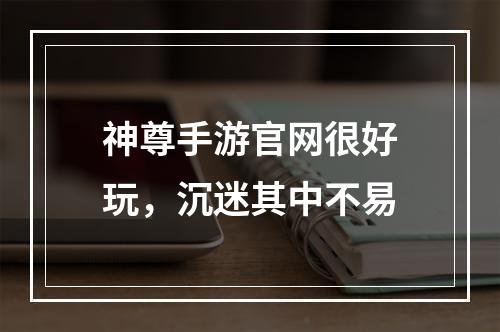 神尊手游官网很好玩，沉迷其中不易